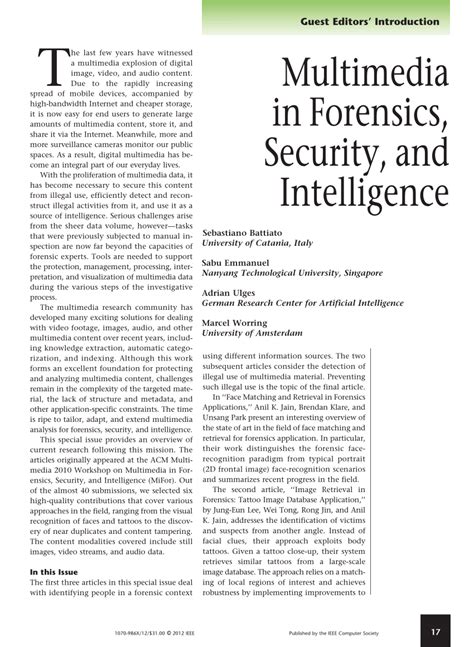 Guest Editors' Introduction

Multimedia in Forensics, Security, and Intelligence

Sebastiano Battiato
University of Catania, Italy

Sabu Emmanuel
Nanyang Technological University, Singapore

Adrian Ulges
German Research Center for Artificial Intelligence

Marcel Worring
University of Amsterdam

The last few years have witnessed a multimedia explosion of digital image, video, and audio content. Due to the rapidly increasing spread of mobile devices, accompanied by high-bandwidth Internet and cheaper storage, it is now easy for end users to generate large amounts of multimedia content, store it, and share it via the Internet. Meanwhile, more and more surveillance cameras monitor our public spaces. As a result, digital multimedia has become an integral part of our everyday lives.

With the proliferation of multimedia data, it has become necessary to secure this content from illegal use, efficiently detect and reconstruct illegal activities from it, and use it as a source of intelligence. Serious challenges arise from the sheer data volume, however—tasks that were previously subjected to manual inspection are now far beyond the capacities of forensic experts. Tools are needed to support the protection, management, processing, interpretation, and visualization of multimedia data during the various steps of the investigative process.

The multimedia research community has developed many exciting solutions for dealing with video footage, images, audio, and other multimedia content over recent years, including knowledge extraction, automatic categorization, and indexing. Although this work forms an excellent foundation for protecting and analyzing multimedia content, challenges remain in the complexity of the targeted material, the lack of structure and metadata, and other application-specific constraints. The time is ripe to tailor, adapt, and extend multimedia analysis for forensics, security, and intelligence.

This special issue provides an overview of current research following this mission. The articles originally appeared at the ACM Multimedia 2010 Workshop on Multimedia in Forensics, Security, and Intelligence (MiFor). Out of the almost 40 submissions, we selected six high-quality contributions that cover various approaches in the field, ranging from the visual recognition of faces and tattoos to the discovery of near duplicates and content tampering. The content modalities covered include still images, video streams, and audio data.

In this Issue
The first three articles in this special issue deal with identifying people in a forensic context using different information sources. The two subsequent articles consider the detection of illegal use of multimedia material. Preventing such illegal use is the topic of the final article.

In "Face Matching and Retrieval in Forensics Applications," Anil K. Jain, Brendan Klare, and Unsang Park present an interesting overview of the state of art in the field of face matching and retrieval for forensics application. In particular, their work distinguishes the forensic face-recognition paradigm from typical portrait (2D frontal image) face-recognition scenarios and summarizes recent progress in the field.

The second article, "Image Retrieval in Forensics: Tattoo Image Database Application," by Jung-Eun Lee, Wei Tong, Rong Jin, and Anil K. Jain, addresses the identification of victims and suspects from another angle. Instead of facial clues, their approach exploits body tattoos. Given a tattoo close-up, their system retrieves similar tattoos from a large-scale image database. The approach relies on a matching of local regions of interest and achieves robustness by implementing improvements to

1070-986X/12/$31.00 © 2012 IEEE

Published by the IEEE Computer Society

17